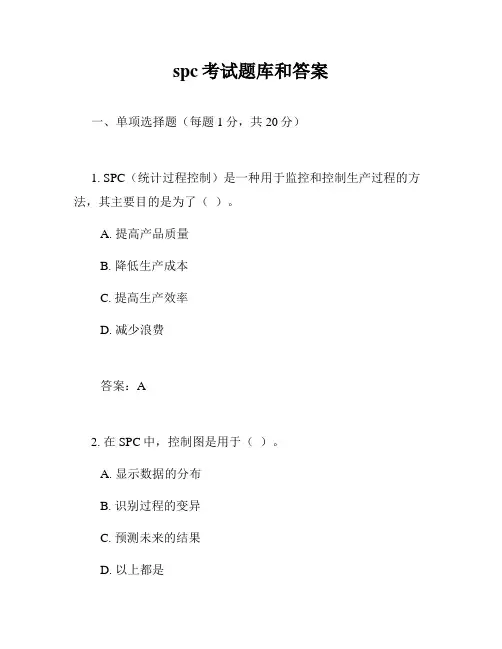 spc 考试题库和答案

一、单项选择题（每题 1 分，共 20 分）

1. SPC（统计过程控制）是一种用于监控和控制生产过程的方法，其主要目的是为了（ ）。

A. 提高产品质量

B. 降低生产成本

C. 提高生产效率

D. 减少浪费

答案：A

2. 在 SPC 中，控制图是用于（ ）。

A. 显示数据的分布

B. 识别过程的变异

C. 预测未来的结果

D. 以上都是